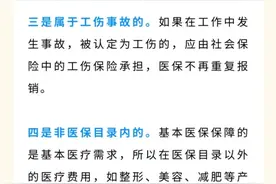 三是属于工伤事故的。如果在工作中发生事故，被认定为工伤的，应由社会保险中的工伤保险承担，医保不再重复报销。

四是非医保目录内的。基本医保保障的是基本医疗需求，所以在医保目录以外的医疗费用，如整形、美容、减肥等产